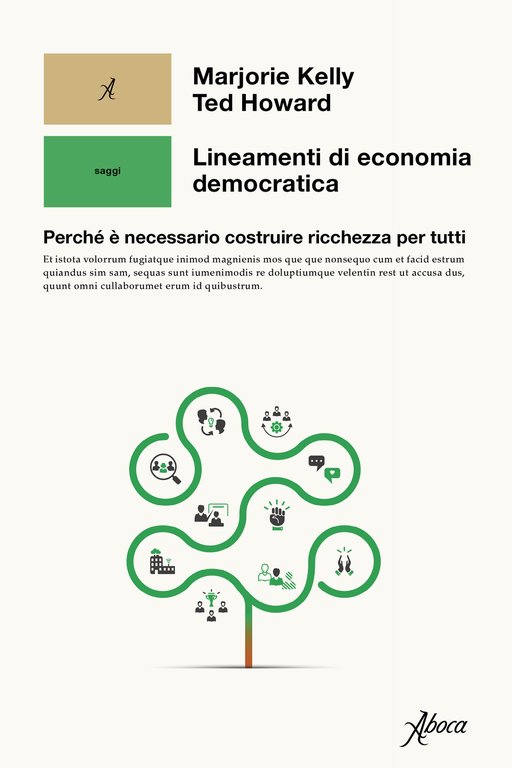 A

Marjorie Kelly
Ted Howard

saggi

Lineamenti di economia democratica

Perché è necessario costruire ricchezza per tutti

Et istota volorrum fugiatque inimod magnienis mos que que nonsequo cum et facid estrum quiandus sim sam, sequas sunt iumenimodis re doluptiumque velentin rest ut accusa dus, quunt omni cullaborumet erum id quibustrum.

Aboca